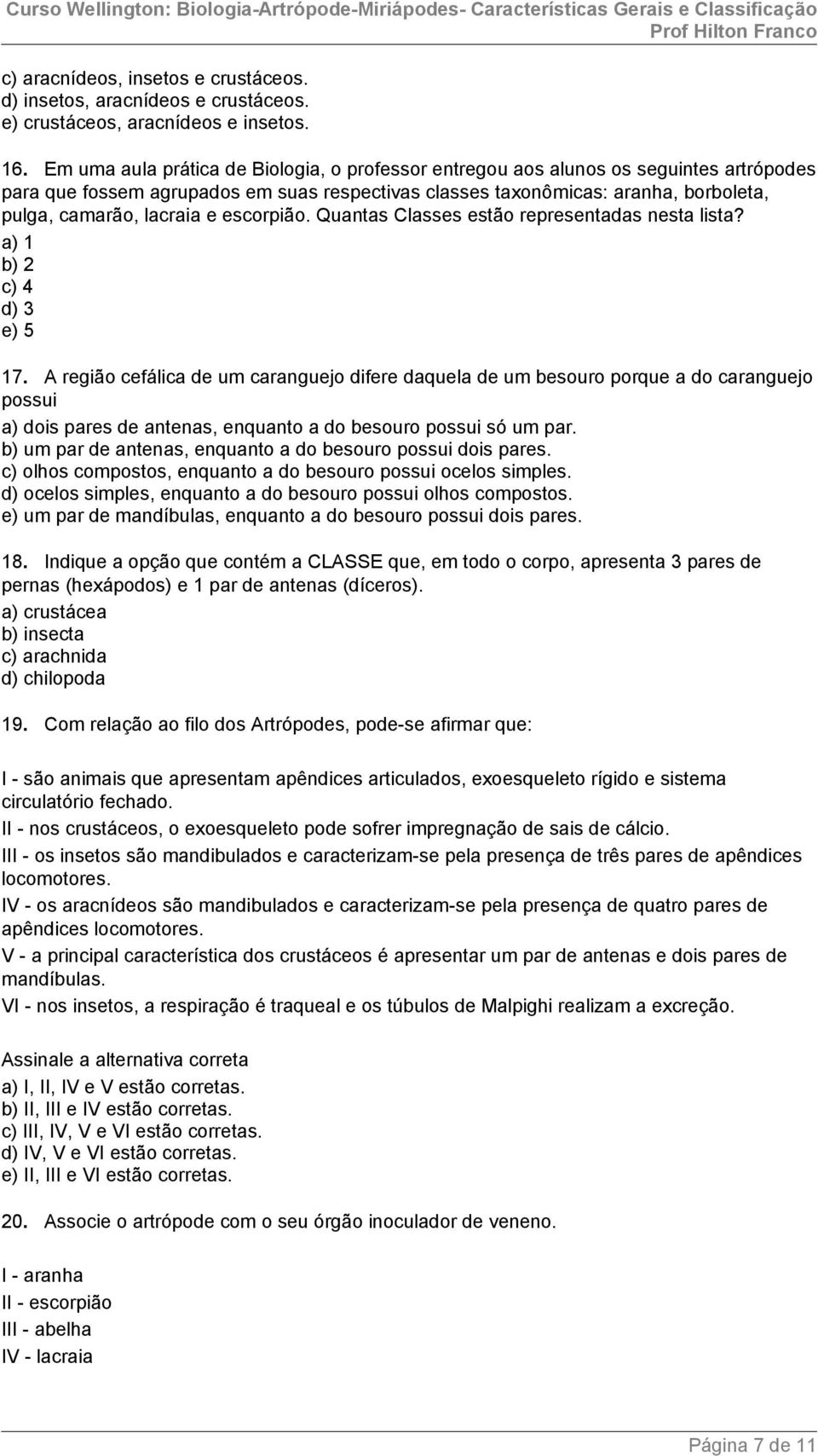 Curso Wellington: Biologia-Artrópode-Miriápodes- Características Gerais e Classificação
Prof Hilton Franco

c) aracnídeos, insetos e crustáceos.
d) insetos, aracnídeos e crustáceos.
e) crustáceos, aracnídeos e insetos.

16. Em uma aula prática de Biologia, o professor entregou aos alunos os seguintes artrópodes para que fossem agrupados em suas respectivas classes taxonômicas: aranha, borboleta, pulga, camarão, lacraia e escorpião. Quantas Classes estão representadas nesta lista?
a) 1
b) 2
c) 4
d) 3
e) 5

17. A região cefálica de um caranguejo difere daquela de um besouro porque a do caranguejo possui
a) dois pares de antenas, enquanto a do besouro possui só um par.
b) um par de antenas, enquanto a do besouro possui dois pares.
c) olhos compostos, enquanto a do besouro possui ocelos simples.
d) ocelos simples, enquanto a do besouro possui olhos compostos.
e) um par de mandíbulas, enquanto a do besouro possui dois pares.

18. Indique a opção que contém a CLASSE que, em todo o corpo, apresenta 3 pares de pernas (hexápodos) e 1 par de antenas (díceros).
a) crustácea
b) insecta
c) arachnida
d) chilopoda

19. Com relação ao filo dos Artrópodes, pode-se afirmar que:

I - são animais que apresentam apêndices articulados, exoesqueleto rígido e sistema circulatório fechado.
II - nos crustáceos, o exoesqueleto pode sofrer impregnação de sais de cálcio.
III - os insetos são mandibulados e caracterizam-se pela presença de três pares de apêndices locomotores.
IV - os aracnídeos são mandibulados e caracterizam-se pela presença de quatro pares de apêndices locomotores.
V - a principal característica dos crustáceos é apresentar um par de antenas e dois pares de mandíbulas.
VI - nos insetos, a respiração é traqueal e os túbulos de Malpighi realizam a excreção.

Assinale a alternativa correta
a) I, II, IV e V estão corretas.
b) II, III e IV estão corretas.
c) III, IV, V e VI estão corretas.
d) IV, V e VI estão corretas.
e) II, III e VI estão corretas.

20. Associe o artrópode com o seu órgão inoculador de veneno.

I - aranha
II - escorpião
III - abelha
IV - lacraia

Página 7 de 11